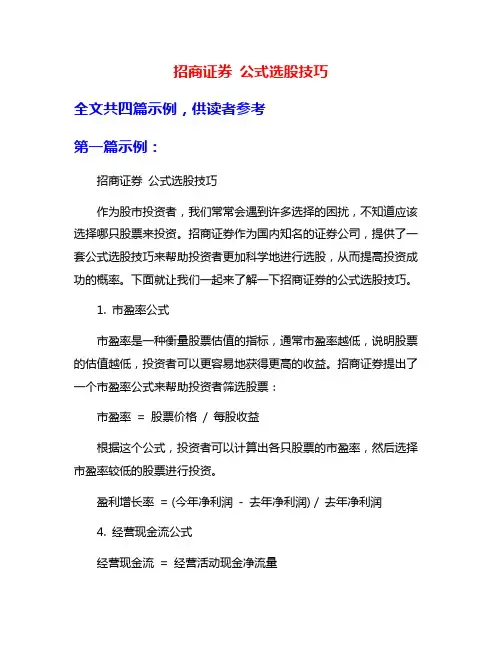 招商证券 公式选股技巧

全文共四篇示例，供读者参考

第一篇示例：

招商证券 公式选股技巧

作为股市投资者，我们常常会遇到许多选择的困扰，不知道应该选择哪只股票来投资。招商证券作为国内知名的证券公司，提供了一套公式选股技巧来帮助投资者更加科学地进行选股，从而提高投资成功的概率。下面就让我们一起来了解一下招商证券的公式选股技巧。

1. 市盈率公式

市盈率是一种衡量股票估值的指标，通常市盈率越低，说明股票的估值越低，投资者可以更容易地获得更高的收益。招商证券提出了一个市盈率公式来帮助投资者筛选股票：

市盈率 = 股票价格 / 每股收益

根据这个公式，投资者可以计算出各只股票的市盈率，然后选择市盈率较低的股票进行投资。

盈利增长率 = (今年净利润 - 去年净利润) / 去年净利润

4. 经营现金流公式

经营现金流 = 经营活动现金净流量